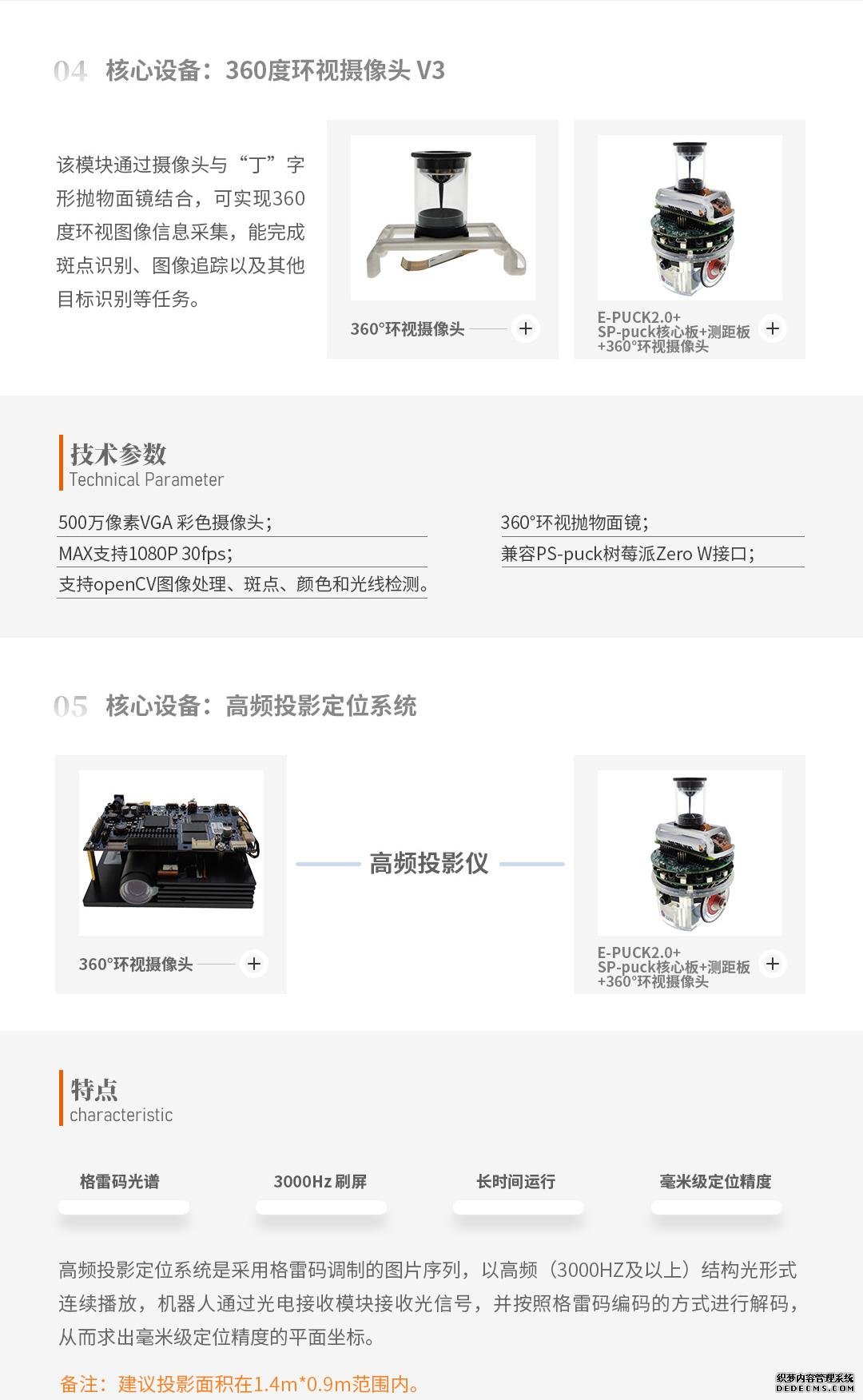 04 核心设备：360度环视摄像头 V3

该模块通过摄像头与“丁”字形抛物面镜结合，可实现360度环视图像信息采集，能完成斑点识别、图像追踪以及其他目标识别等任务。

360°环视摄像头 +

E-PUCK2.0+
SP-puck核心板+测距板
+360°环视摄像头 +

技术参数
Technical Parameter

500万像素VGA 彩色摄像头；
MAX支持1080P 30fps；
支持openCV图像处理、斑点、颜色和光线检测。

360°环视抛物面镜；
兼容PS-puck树莓派Zero W接口；

05 核心设备：高频投影定位系统

360°环视摄像头 +

高频投影仪

E-PUCK2.0+
SP-puck核心板+测距板
+360°环视摄像头 +

特点
characteristic

格雷码光谱 3000Hz 刷屏 长时间运行 毫米级定位精度

高频投影定位系统是采用格雷码调制的图片序列，以高频（3000HZ及以上）结构光形式连续播放，机器人通过光电接收模块接收光信号，并按照格雷码编码的方式进行解码，从而求出毫米级定位精度的平面坐标。

备注：建议投影面积在1.4m*0.9m范围内。

织梦内容管理系统
DEDECMS.COM